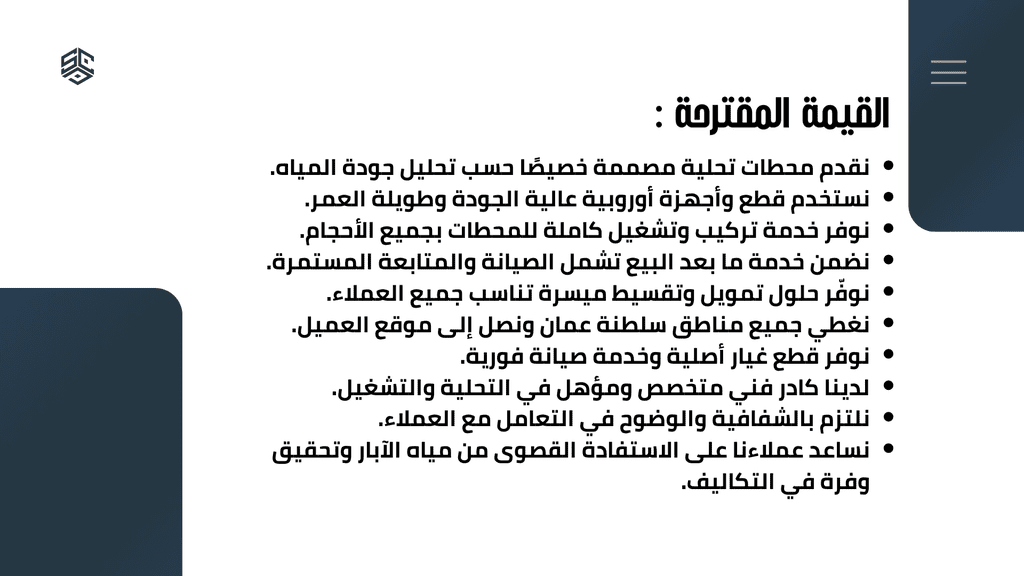 القيمة المقترحة :

• نقدم محطات تحلية مصممة خصيصًا حسب تحليل جودة المياه.
• نستخدم قطع وأجهزة أوروبية عالية الجودة وطويلة العمر.
• نوفر خدمة تركيب وتشغيل كاملة للمحطات بجميع الأحجام.
• نضمن خدمة ما بعد البيع تشمل الصيانة والمتابعة المستمرة.
• نوفّر حلول تمويل وتقسيط ميسرة تناسب جميع العملاء.
• نغطي جميع مناطق سلطنة عمان ونصل إلى موقع العميل.
• نوفر قطع غيار أصلية وخدمة صيانة فورية.
• لدينا كادر فني متخصص ومؤهل في التحلية والتشغيل.
• نلتزم بالشفافية والوضوح في التعامل مع العملاء.
• نساعد عملاءنا على الاستفادة القصوى من مياه الآبار وتحقيق وفرة في التكاليف.